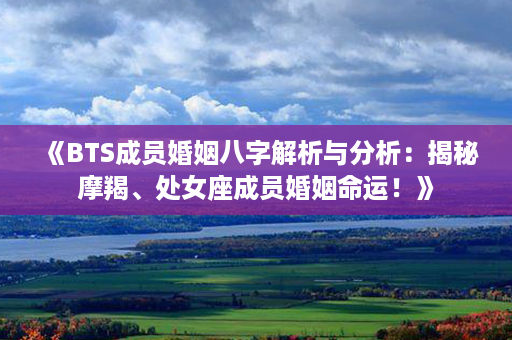 《BTS成员婚姻八字解析与分析：揭秘摩羯、处女座成员婚姻命运！》